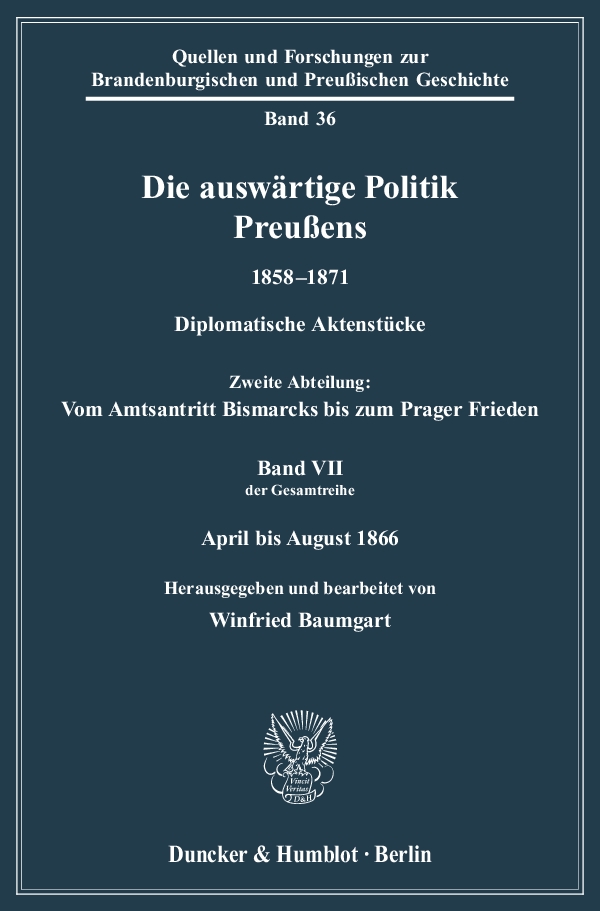 Quellen und Forschungen zur Brandenburgischen und Preußischen Geschichte

Band 36

Die auswärtige Politik Preußens

1858–1871

Diplomatische Aktenstücke

Zweite Abteilung:
Vom Amtsantritt Bismarcks bis zum Prager Frieden

Band VII
der Gesamtreihe

April bis August 1866

Herausgegeben und bearbeitet von

Winfried Baumgart

Vincit Veritas D&H

Duncker & Humblot · Berlin